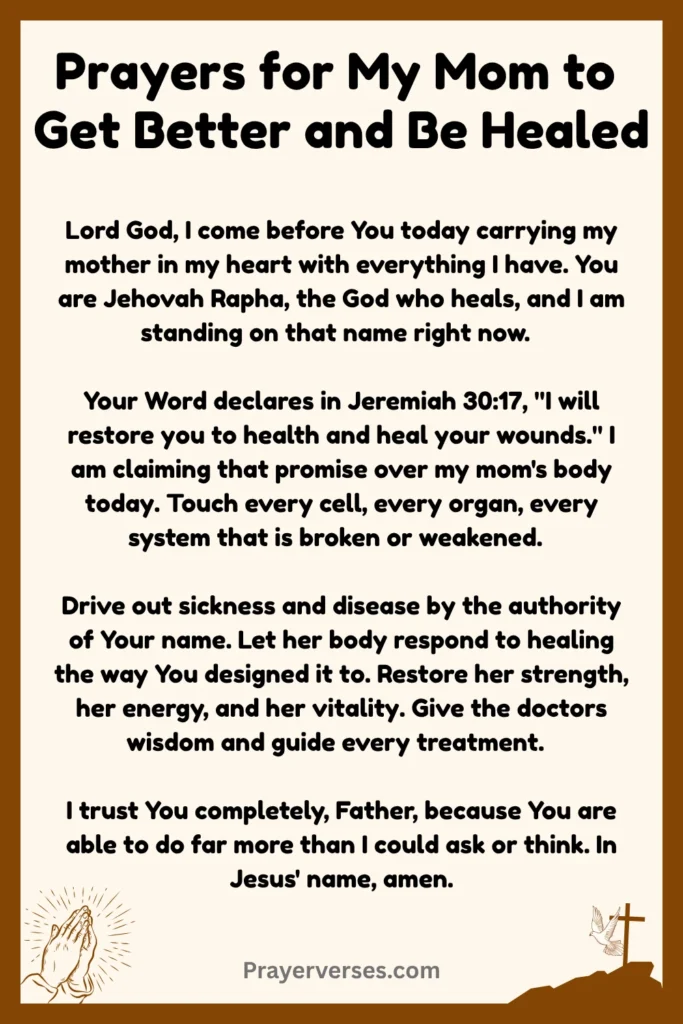 Prayers for My Mom to Get Better and Be Healed

Lord God, I come before You today carrying my mother in my heart with everything I have. You are Jehovah Rapha, the God who heals, and I am standing on that name right now.

Your Word declares in Jeremiah 30:17, "I will restore you to health and heal your wounds." I am claiming that promise over my mom's body today. Touch every cell, every organ, every system that is broken or weakened.

Drive out sickness and disease by the authority of Your name. Let her body respond to healing the way You designed it to. Restore her strength, her energy, and her vitality. Give the doctors wisdom and guide every treatment.

I trust You completely, Father, because You are able to do far more than I could ask or think. In Jesus' name, amen.

Prayerverses.com